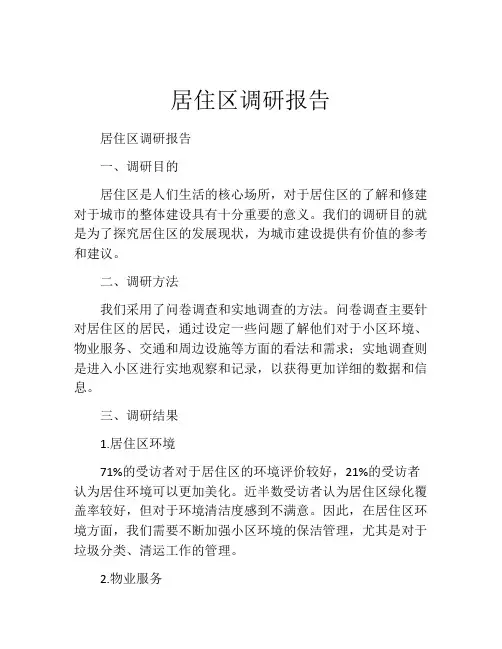 居住区调研报告

居住区调研报告

一、调研目的

居住区是人们生活的核心场所，对于居住区的了解和修建对于城市的整体建设具有十分重要的意义。我们的调研目的就是为了探究居住区的发展现状，为城市建设提供有价值的参考和建议。

二、调研方法

我们采用了问卷调查和实地调查的方法。问卷调查主要针对居住区的居民，通过设定一些问题了解他们对于小区环境、物业服务、交通和周边设施等方面的看法和需求；实地调查则是进入小区进行实地观察和记录，以获得更加详细的数据和信息。

三、调研结果

1.居住区环境

71%的受访者对于居住区的环境评价较好，21%的受访者认为居住环境可以更加美化。近半数受访者认为居住区绿化覆盖率较好，但对于环境清洁度感到不满意。因此，在居住区环境方面，我们需要不断加强小区环境的保洁管理，尤其是对于垃圾分类、清运工作的管理。

2.物业服务